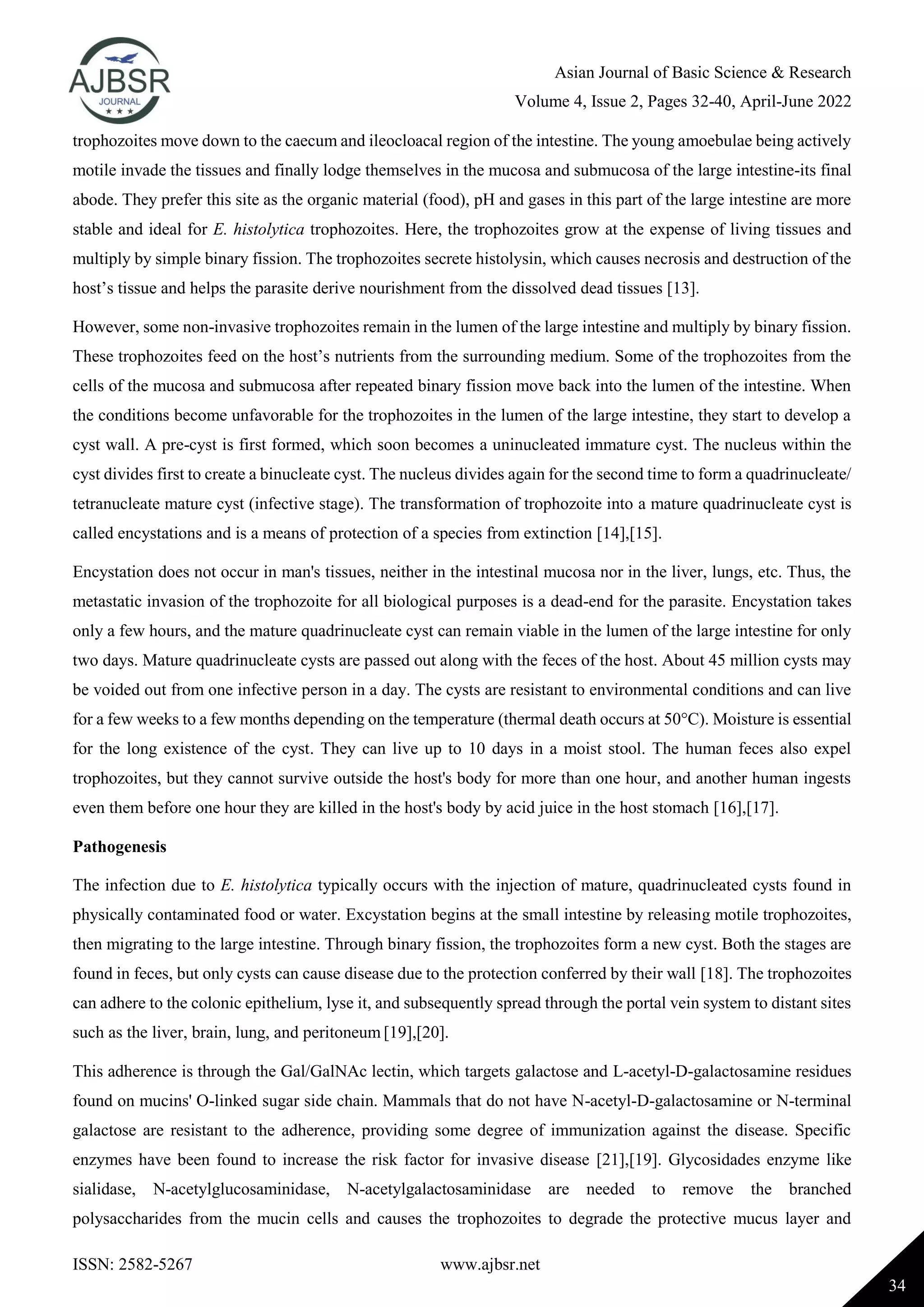 AJBSR JOURNAL

Asian Journal of Basic Science & Research
Volume 4, Issue 2, Pages 32-40, April-June 2022

trophozoites move down to the caecum and ileocloacal region of the intestine. The young amoebulae being actively motile invade the tissues and finally lodge themselves in the mucosa and submucosa of the large intestine-its final abode. They prefer this site as the organic material (food), pH and gases in this part of the large intestine are more stable and ideal for E. histolytica trophozoites. Here, the trophozoites grow at the expense of living tissues and multiply by simple binary fission. The trophozoites secrete histolysin, which causes necrosis and destruction of the host's tissue and helps the parasite derive nourishment from the dissolved dead tissues [13].

However, some non-invasive trophozoites remain in the lumen of the large intestine and multiply by binary fission. These trophozoites feed on the host's nutrients from the surrounding medium. Some of the trophozoites from the cells of the mucosa and submucosa after repeated binary fission move back into the lumen of the intestine. When the conditions become unfavorable for the trophozoites in the lumen of the large intestine, they start to develop a cyst wall. A pre-cyst is first formed, which soon becomes a uninucleated immature cyst. The nucleus within the cyst divides first to create a binucleate cyst. The nucleus divides again for the second time to form a quadrinucleate/ tetranucleate mature cyst (infective stage). The transformation of trophozoite into a mature quadrinucleate cyst is called encystations and is a means of protection of a species from extinction [14],[15].

Encystation does not occur in man's tissues, neither in the intestinal mucosa nor in the liver, lungs, etc. Thus, the metastatic invasion of the trophozoite for all biological purposes is a dead-end for the parasite. Encystation takes only a few hours, and the mature quadrinucleate cyst can remain viable in the lumen of the large intestine for only two days. Mature quadrinucleate cysts are passed out along with the feces of the host. About 45 million cysts may be voided out from one infective person in a day. The cysts are resistant to environmental conditions and can live for a few weeks to a few months depending on the temperature (thermal death occurs at 50°C). Moisture is essential for the long existence of the cyst. They can live up to 10 days in a moist stool. The human feces also expel trophozoites, but they cannot survive outside the host's body for more than one hour, and another human ingests even them before one hour they are killed in the host's body by acid juice in the host stomach [16],[17].

Pathogenesis

The infection due to E. histolytica typically occurs with the injection of mature, quadrinucleated cysts found in physically contaminated food or water. Excystation begins at the small intestine by releasing motile trophozoites, then migrating to the large intestine. Through binary fission, the trophozoites form a new cyst. Both the stages are found in feces, but only cysts can cause disease due to the protection conferred by their wall [18]. The trophozoites can adhere to the colonic epithelium, lyse it, and subsequently spread through the portal vein system to distant sites such as the liver, brain, lung, and peritoneum [19],[20].

This adherence is through the Gal/GalNAc lectin, which targets galactose and L-acetyl-D-galactosamine residues found on mucins' O-linked sugar side chain. Mammals that do not have N-acetyl-D-galactosamine or N-terminal galactose are resistant to the adherence, providing some degree of immunization against the disease. Specific enzymes have been found to increase the risk factor for invasive disease [21],[19]. Glycosidades enzyme like sialidase, N-acetylglucosaminidase, N-acetylgalactosaminidase are needed to remove the branched polysaccharides from the mucin cells and causes the trophozoites to degrade the protective mucus layer and

ISSN: 2582-5267
www.ajbsr.net
34